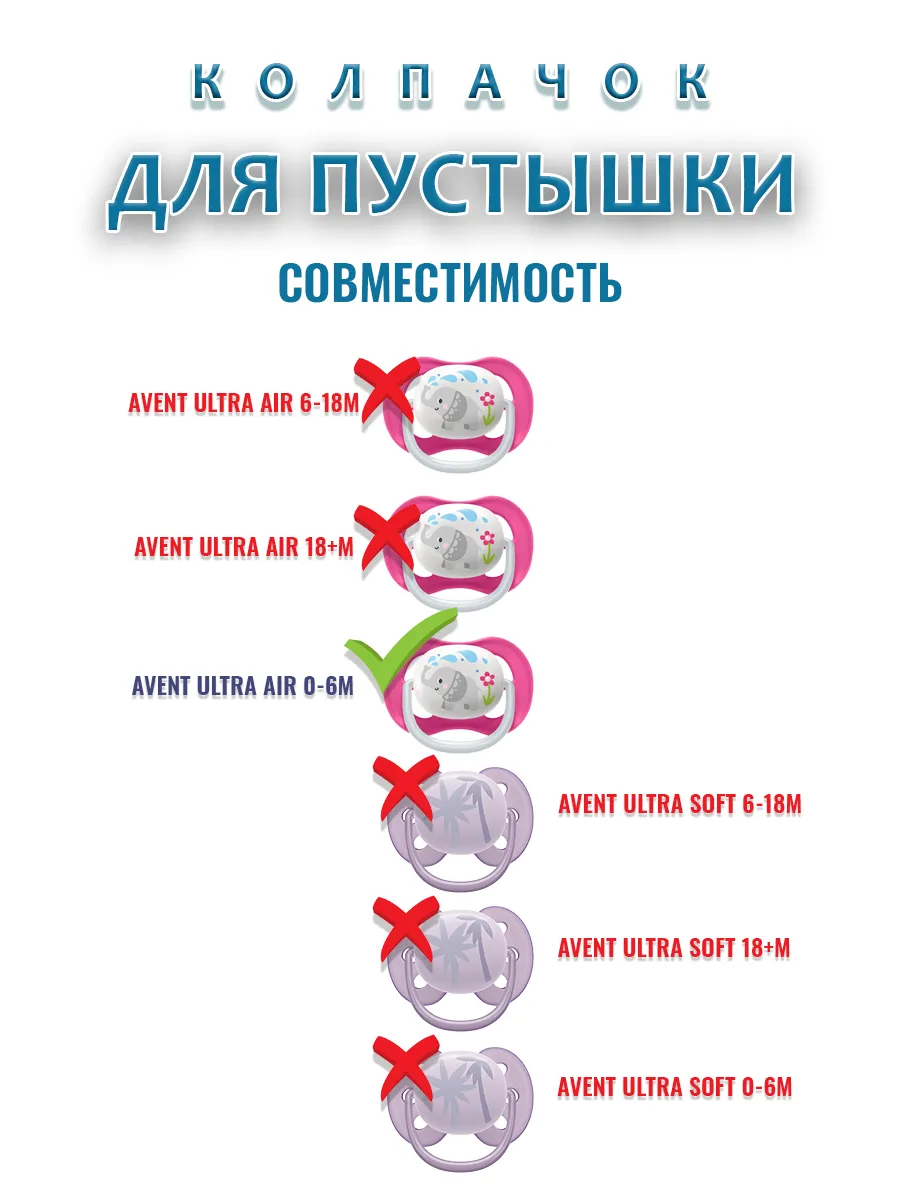 КОЛПАЧОК

ДЛЯ ПУСТЫШКИ

СОВМЕСТИМОСТЬ

AVENT ULTRA AIR 6-18M

AVENT ULTRA AIR 18+M

AVENT ULTRA AIR 0-6M

AVENT ULTRA SOFT 6-18M

AVENT ULTRA SOFT 18+M

AVENT ULTRA SOFT 0-6M